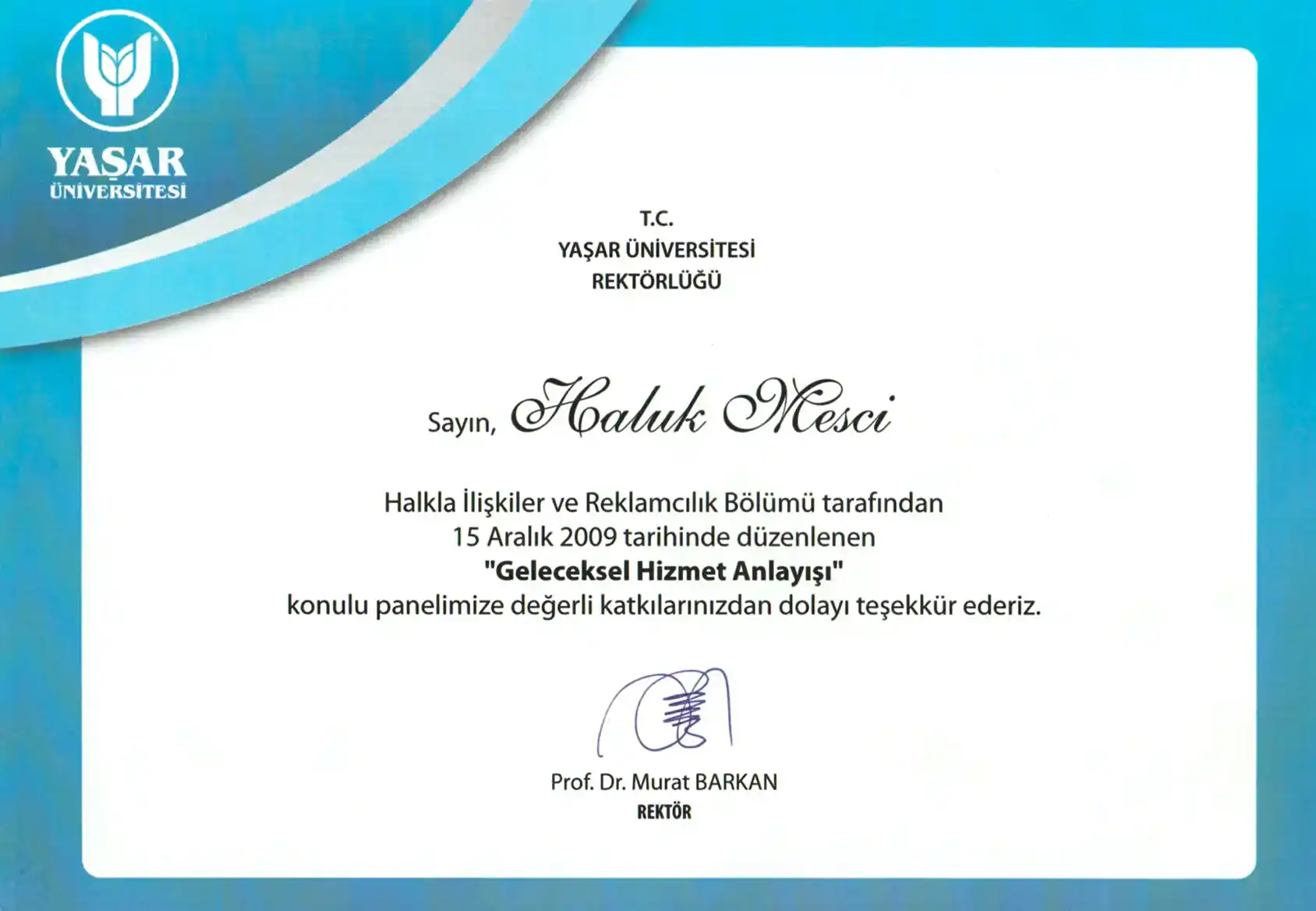 YAŞAR
ÜNİVERSİTESİ

T.C.
YAŞAR ÜNİVERSİTESİ
REKTÖRLÜĞÜ

Sayın, Haluk Mesci

Halkla İlişkiler ve Reklamcılık Bölümü tarafından
15 Aralık 2009 tarihinde düzenlenen
"Geleceksel Hizmet Anlayışı"
konulu panelimize değerli katkılarınızdan dolayı teşekkür ederiz.

Prof. Dr. Murat BARKAN
REKTÖR